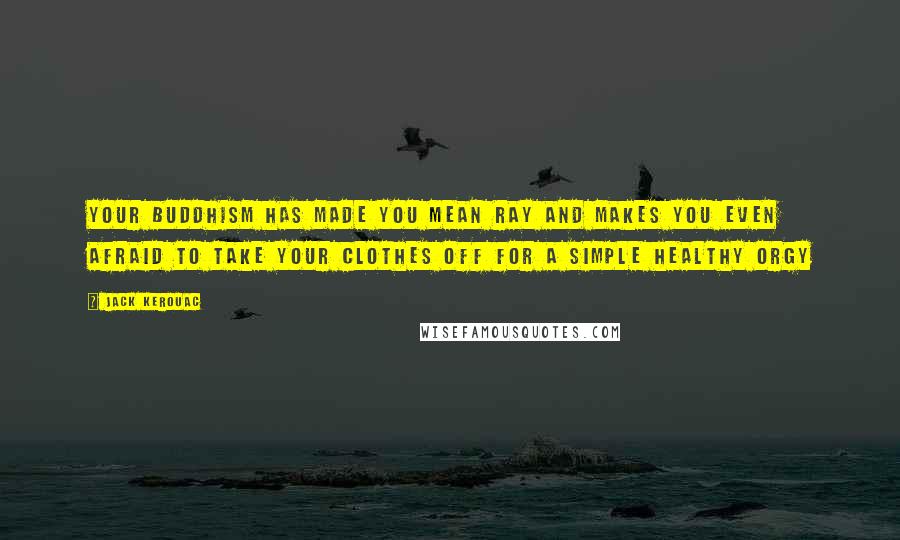 YOUR BUDDHISM HAS MADE YOU MEAN RAY AND MAKES YOU EVEN AFRAID TO TAKE YOUR CLOTHES OFF FOR A SIMPLE HEALTHY ORGY

JACK KEROUAC

WISEFAMOUSQUOTES.COM